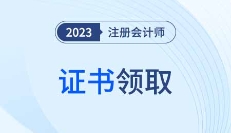 2023 注册会计师

证书领取